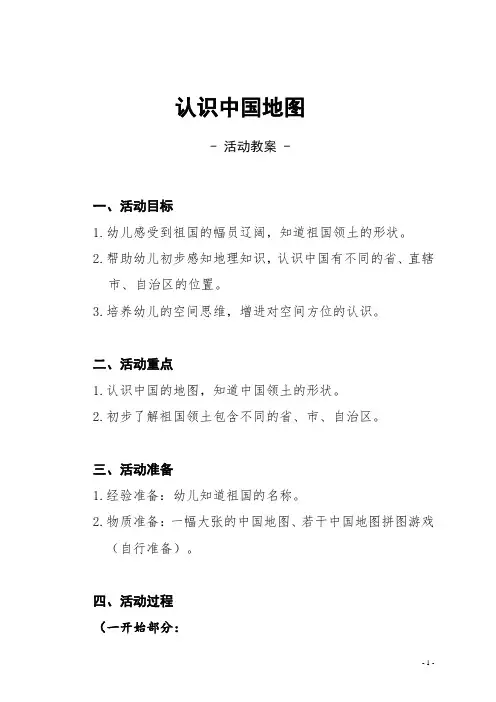 认识中国地图

- 活动教案 -

一、活动目标

1. 幼儿感受到祖国的幅员辽阔，知道祖国领土的形状。

2. 帮助幼儿初步感知地理知识，认识中国有不同的省、直辖市、自治区的位置。

3. 培养幼儿的空间思维，增进对空间方位的认识。

二、活动重点

1. 认识中国的地图，知道中国领土的形状。

2. 初步了解祖国领土包含不同的省、市、自治区。

三、活动准备

1. 经验准备：幼儿知道祖国的名称。

2. 物质准备：一幅大张的中国地图、若干中国地图拼图游戏（自行准备）。

四、活动过程

（一开始部分：

- 1 -